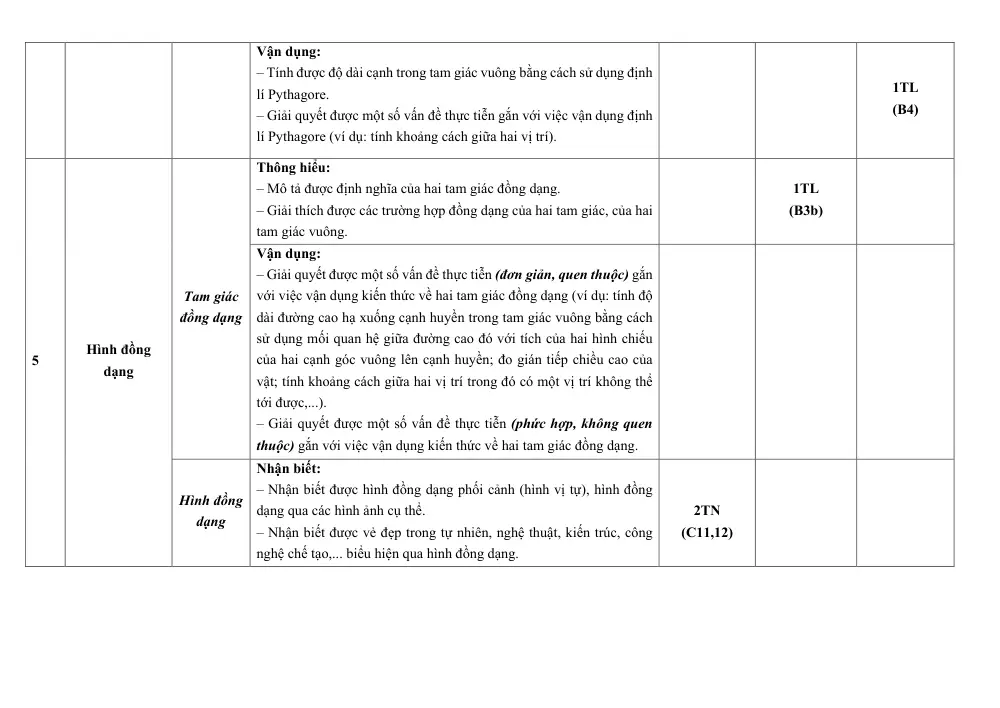 |  |  |  | Vận dụng: – Tính được độ dài cạnh trong tam giác vuông bằng cách sử dụng định lí Pythagore. – Giải quyết được một số vấn đề thực tiễn gắn với việc vận dụng định lí Pythagore (ví dụ: tính khoảng cách giữa hai vị trí). |  |  | 1TL (B4) |
|---|---|---|---|---|---|---|
| 5 | Hình đồng dạng | Tam giác đồng dạng | Thông hiểu: – Mô tả được định nghĩa của hai tam giác đồng dạng. – Giải thích được các trường hợp đồng dạng của hai tam giác, của hai tam giác vuông. |  | 1TL (B3b) |  |
|  |  |  | Vận dụng: – Giải quyết được một số vấn đề thực tiễn (đơn giản, quen thuộc) gắn với việc vận dụng kiến thức về hai tam giác đồng dạng (ví dụ: tính độ dài đường cao hạ xuống cạnh huyền trong tam giác vuông bằng cách sử dụng mối quan hệ giữa đường cao đó với tích của hai hình chiếu của hai cạnh góc vuông lên cạnh huyền; đo gián tiếp chiều cao của vật; tính khoảng cách giữa hai vị trí trong đó có một vị trí không thể tới được,...). – Giải quyết được một số vấn đề thực tiễn (phức hợp, không quen thuộc) gắn với việc vận dụng kiến thức về hai tam giác đồng dạng. |  |  |  |
|  |  | Hình đồng dạng | Nhận biết: – Nhận biết được hình đồng dạng phối cảnh (hình vị tự), hình đồng dạng qua các hình ảnh cụ thể. – Nhận biết được vẻ đẹp trong tự nhiên, nghệ thuật, kiến trúc, công nghệ chế tạo,... biểu hiện qua hình đồng dạng. | 2TN (C11,12) |  |  |